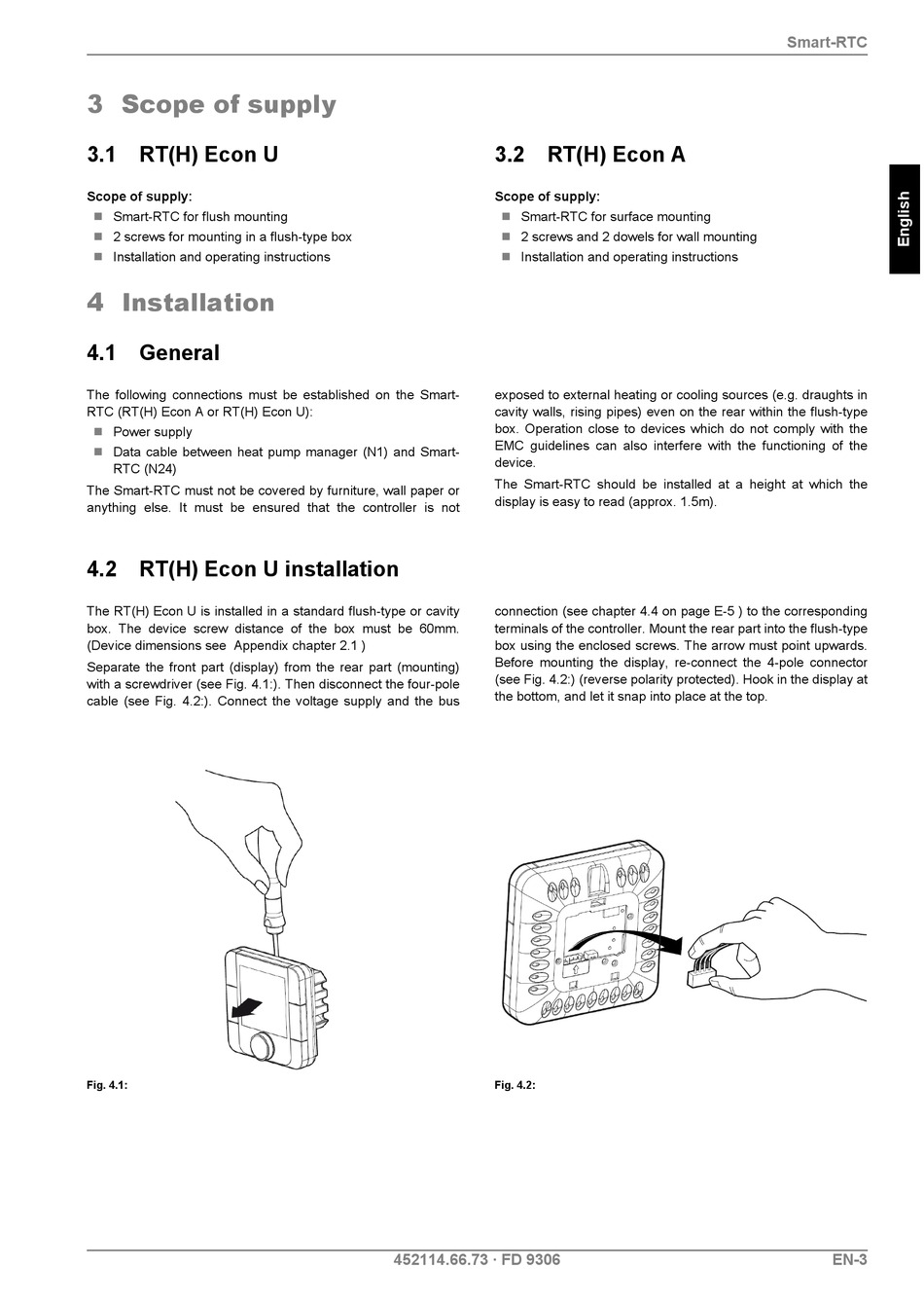 Smart-RTC

English

3 Scope of supply

3.1 RT(H) Econ U

Scope of supply:
- Smart-RTC for flush mounting
- 2 screws for mounting in a flush-type box
- Installation and operating instructions

3.2 RT(H) Econ A

Scope of supply:
- Smart-RTC for surface mounting
- 2 screws and 2 dowels for wall mounting
- Installation and operating instructions

4 Installation

4.1 General

The following connections must be established on the Smart-RTC (RT(H) Econ A or RT(H) Econ U):
- Power supply
- Data cable between heat pump manager (N1) and Smart-RTC (N24)

The Smart-RTC must not be covered by furniture, wall paper or anything else. It must be ensured that the controller is not exposed to external heating or cooling sources (e.g. draughts in cavity walls, rising pipes) even on the rear within the flush-type box. Operation close to devices which do not comply with the EMC guidelines can also interfere with the functioning of the device.

The Smart-RTC should be installed at a height at which the display is easy to read (approx. 1.5m).

4.2 RT(H) Econ U installation

The RT(H) Econ U is installed in a standard flush-type or cavity box. The device screw distance of the box must be 60mm. (Device dimensions see Appendix chapter 2.1 )

Separate the front part (display) from the rear part (mounting) with a screwdriver (see Fig. 4.1:). Then disconnect the four-pole cable (see Fig. 4.2:). Connect the voltage supply and the bus connection (see chapter 4.4 on page E-5 ) to the corresponding terminals of the controller. Mount the rear part into the flush-type box using the enclosed screws. The arrow must point upwards. Before mounting the display, re-connect the 4-pole connector (see Fig. 4.2:) (reverse polarity protected). Hook in the display at the bottom, and let it snap into place at the top.

Fig. 4.1:

Fig. 4.2:

452114.66.73 · FD 9306

EN-3